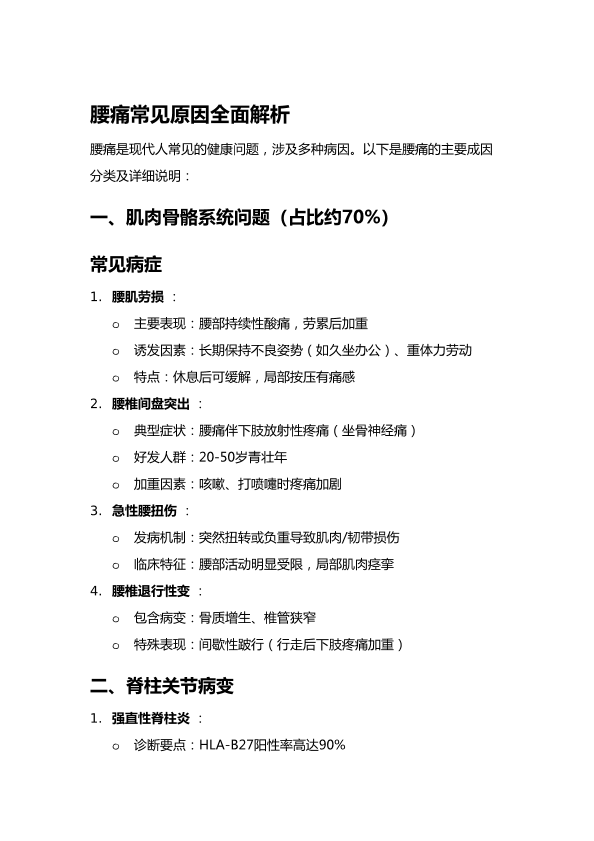 腰痛常见原因全面解析

腰痛是现代人常见的健康问题，涉及多种病因。以下是腰痛的主要成因分类及详细说明：

一、肌肉骨骼系统问题（占比约70%）

常见病症

1. 腰肌劳损：
   o 主要表现：腰部持续性酸痛，劳累后加重
   o 诱发因素：长期保持不良姿势（如久坐办公）、重体力劳动
   o 特点：休息后可缓解，局部按压有痛感
2. 腰椎间盘突出：
   o 典型症状：腰痛伴下肢放射性疼痛（坐骨神经痛）
   o 好发人群：20-50岁青壮年
   o 加重因素：咳嗽、打喷嚏时疼痛加剧
3. 急性腰扭伤：
   o 发病机制：突然扭转或负重导致肌肉/韧带损伤
   o 临床特征：腰部活动明显受限，局部肌肉痉挛
4. 腰椎退行性变：
   o 包含病变：骨质增生、椎管狭窄
   o 特殊表现：间歇性跛行（行走后下肢疼痛加重）

二、脊柱关节病变

1. 强直性脊柱炎：
   o 诊断要点：HLA-B27阳性率高达90%